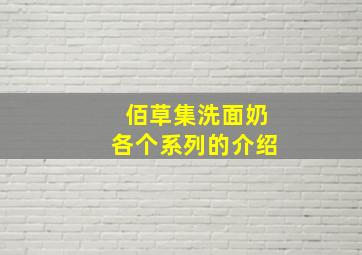 佰草集洗面奶
各个系列的介绍